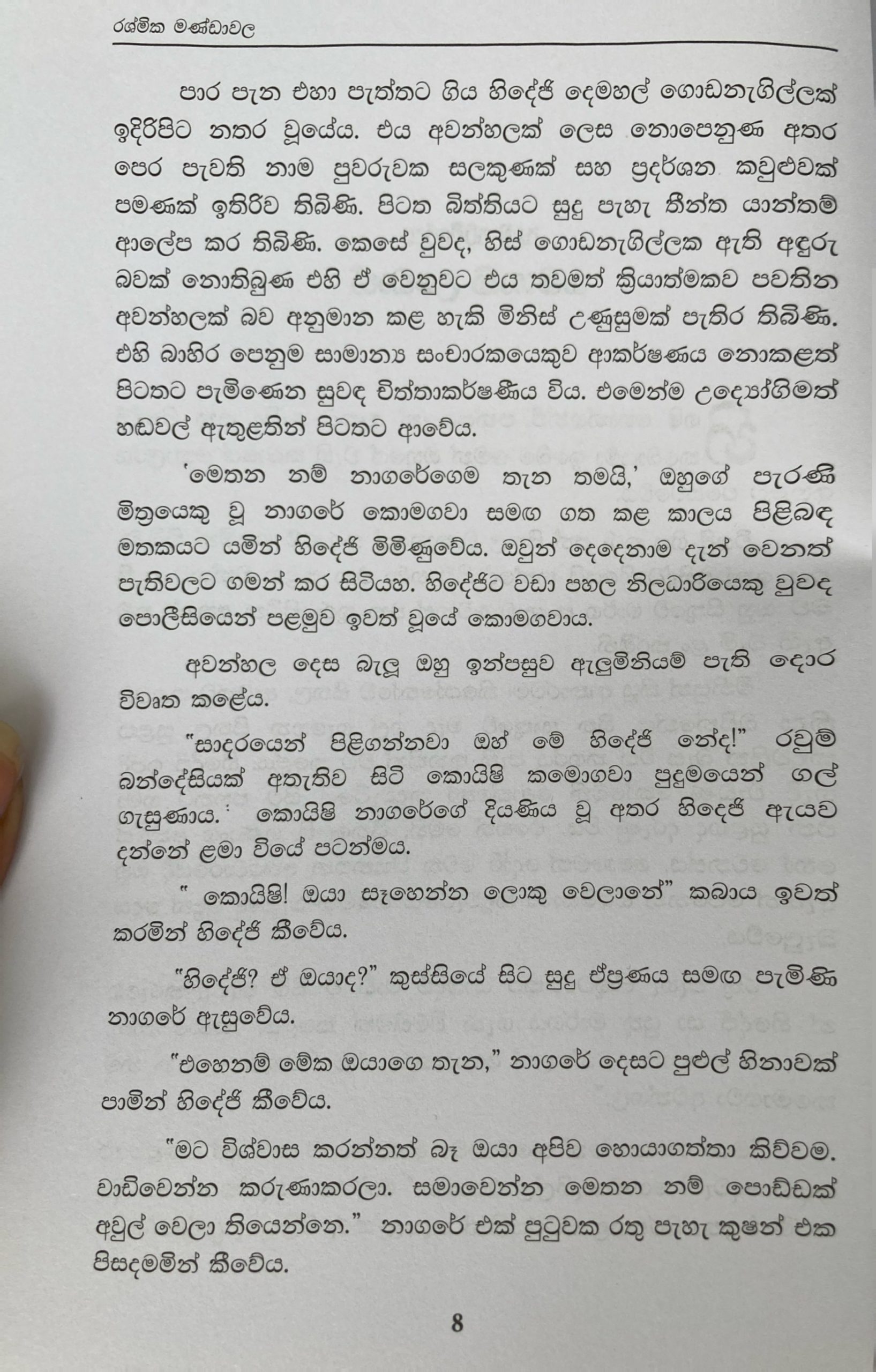 රශ්මික මණ්ඩාවල

පාර පැන එහා පැත්තට ගිය හිදේජි දෙමහල් ගොඩනැගිල්ලක් ඉදිරිපිට නතර වූයේය. එය අවන්හලක් ලෙස නොපෙනුණ අතර පෙර පැවති නාම පුවරුවක සලකුණක් සහ ප්‍රදර්ශන කවුළුවක් පමණක් ඉතිරිව තිබිණි. පිටත බිත්තියට සුදු පැහැ තීන්ත යාන්තම් ආලේප කර තිබිණි. කෙසේ වුවද, හිස් ගොඩනැගිල්ලක ඇති අඳුරු බවක් නොතිබුණ එහි ඒ වෙනුවට එය තවමත් ක්‍රියාත්මකව පවතින අවන්හලක් බව අනුමාන කළ හැකි මිනිස් උණුසුමක් පැතිර තිබිණි. එහි බාහිර පෙනුම සාමාන්‍ය සංචාරකයෙකුව ආකර්ෂණය නොකළත් පිටතට පැමිණෙන සුවඳ චිත්තාකර්ෂණීය විය. එමෙන්ම උද්‍යෝගිමත් හඬවල් ඇතුළතින් පිටතට ආවේය.

'මෙතන නම් නාගරේගෙම තැන තමයි,' ඔහුගේ පැරණි මිත්‍රයෙකු වූ නාගරේ කොමගවා සමඟ ගත කළ කාලය පිළිබඳ මතකයට යමින් හිදේජි මිමිණුවේය. ඔවුන් දෙදෙනාම දැන් වෙනත් පැතිවලට ගමන් කර සිටියහ. හිදේජිට වඩා පහල නිලධාරියෙකු වුවද පොලීසියෙන් පළමුව ඉවත් වූයේ කොමගවාය.

අවන්හල දෙස බැලූ ඔහු ඉන්පසුව ඇලුමිනියම් පැති දොර විවෘත කළේය.

"සාදරයෙන් පිළිගන්නවා ඔහ් මේ හිදේජි නේද!" රවුම් බන්දේසියක් අතැතිව සිටි කොයිෂි කමොගවා පුදුමයෙන් ගල් ගැසුණාය. කොයිෂි නාගරේගේ දියණිය වූ අතර හිදෙජි ඇයව දන්නේ ළමා වියේ පටන්මය.

" කොයිෂි! ඔයා සෑහෙන්න ලොකු වෙලානේ" කබාය ඉවත් කරමින් හිදේජි කීවේය.

"හිදේජි? ඒ ඔයාද?" කුස්සියේ සිට සුදු ඒප්‍රණය සමඟ පැමිණි නාගරේ ඇසුවේය.

"එහෙනම් මේක ඔයාගෙ තැන," නාගරේ දෙසට පුළුල් හිනාවක් පාමින් හිදේජි කීවේය.

"මට විශ්වාස කරන්නත් බෑ ඔයා අපිව හොයාගත්තා කිව්වම. වාඩිවෙන්න කරුණාකරලා. සමාවෙන්න මෙතන නම් පොඩ්ඩක් අවුල් වෙලා තියෙන්නෙ." නාගරේ එක් පුටුවක රතු පැහැ කුෂන් එක පිසදමමින් කීවේය.

8